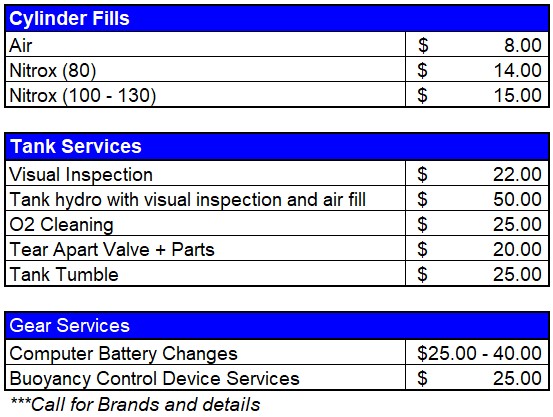 | Cylinder Fills | |
|---|---|
| Air | \$ 8.00 |
| Nitrox (80) | \$ 14.00 |
| Nitrox (100 - 130) | \$ 15.00 |

| Tank Services | |
|---|---|
| Visual Inspection | \$ 22.00 |
| Tank hydro with visual inspection and air fill | \$ 50.00 |
| O2 Cleaning | \$ 25.00 |
| Tear Apart Valve + Parts | \$ 20.00 |
| Tank Tumble | \$ 25.00 |

| Gear Services | |
|---|---|
| Computer Battery Changes | \$25.00 - 40.00 |
| Buoyancy Control Device Services | \$ 25.00 |

***Call for Brands and details